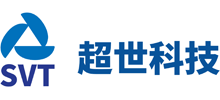 SVT

超世科技